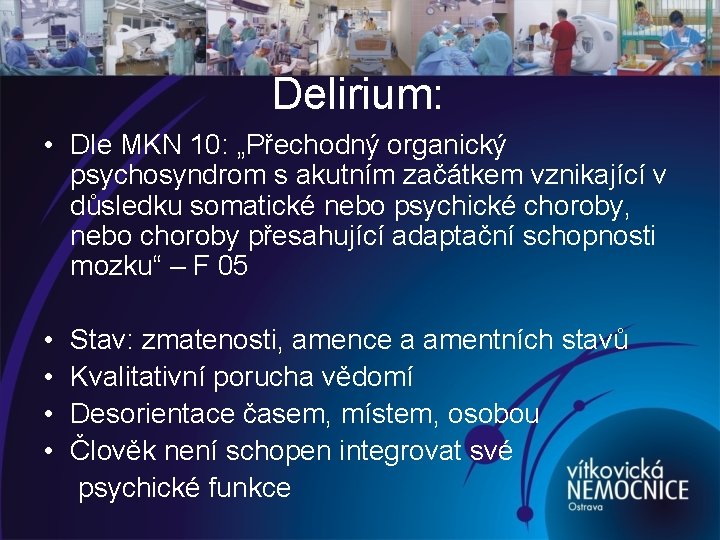 Delirium:

• Dle MKN 10: „Přechodný organický psychosyndrom s akutním začátkem vznikající v důsledku somatické nebo psychické choroby, nebo choroby přesahující adaptační schopnosti mozku“ – F 05

• Stav: zmatenosti, amence a amentních stavů
• Kvalitativní porucha vědomí
• Desorientace časem, místem, osobou
• Člověk není schopen integrovat své psychické funkce

vítkovická NEMOCNICE Ostrava